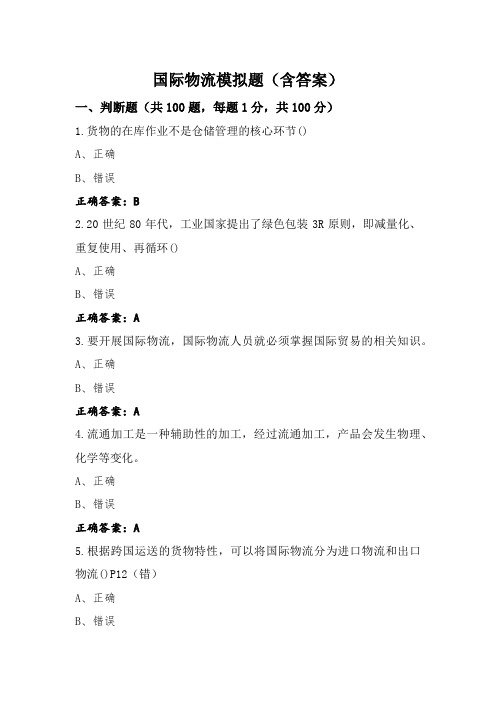 国际物流模拟题（含答案）

一、判断题（共 100 题，每题 1 分，共 100 分）

1.货物的在库作业不是仓储管理的核心环节()

A、正确

B、错误

正确答案：B

2.20 世纪 80 年代，工业国家提出了绿色包装 3R 原则，即减量化、重复使用、再循环()

A、正确

B、错误

正确答案：A

3.要开展国际物流，国际物流人员就必须掌握国际贸易的相关知识。

A、正确

B、错误

正确答案：A

4.流通加工是一种辅助性的加工，经过流通加工，产品会发生物理、化学等变化。

A、正确

B、错误

正确答案：A

5.根据跨国运送的货物特性，可以将国际物流分为进口物流和出口物流()P12（错）

A、正确

B、错误